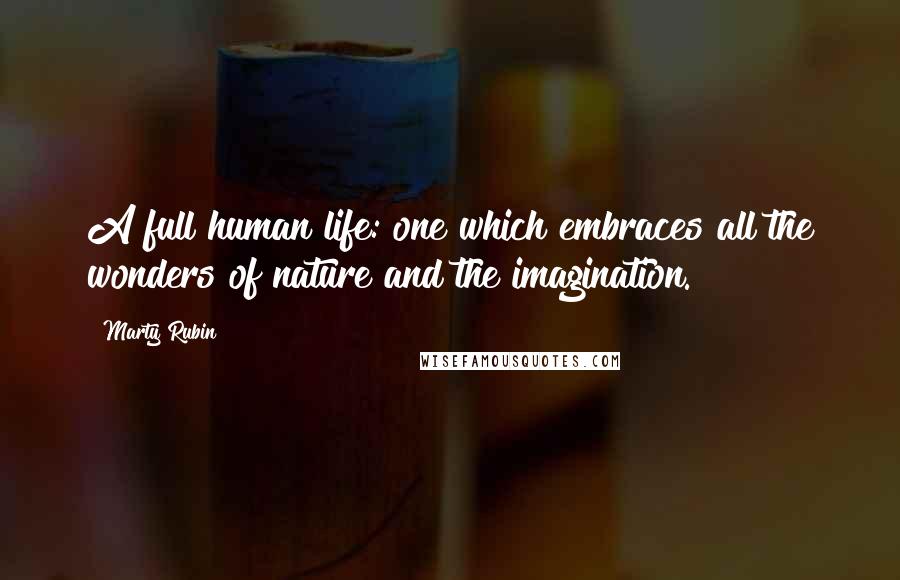 A full human life: one which embraces all the wonders of nature and the imagination.

Marty Rubin

WISEFAMOUSQUOTES.COM